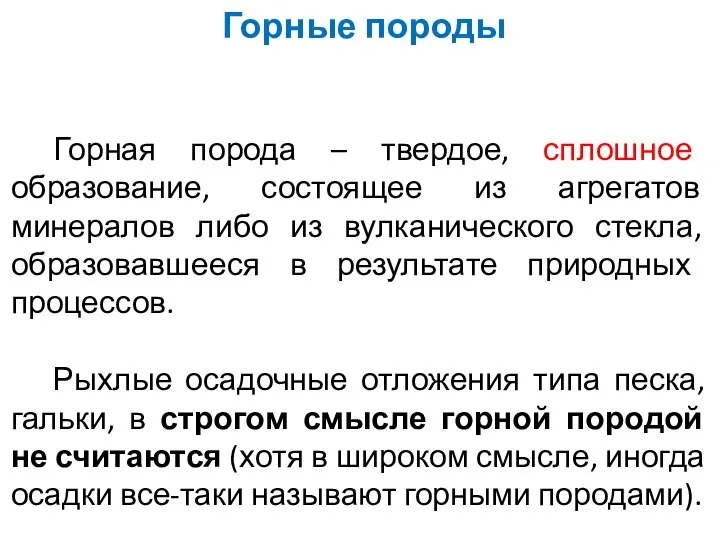 Горные породы

Горная порода – твердое, сплошное образование, состоящее из агрегатов минералов либо из вулканического стекла, образовавшееся в результате природных процессов.

Рыхлые осадочные отложения типа песка, гальки, в строгом смысле горной породой не считаются (хотя в широком смысле, иногда осадки все-таки называют горными породами).